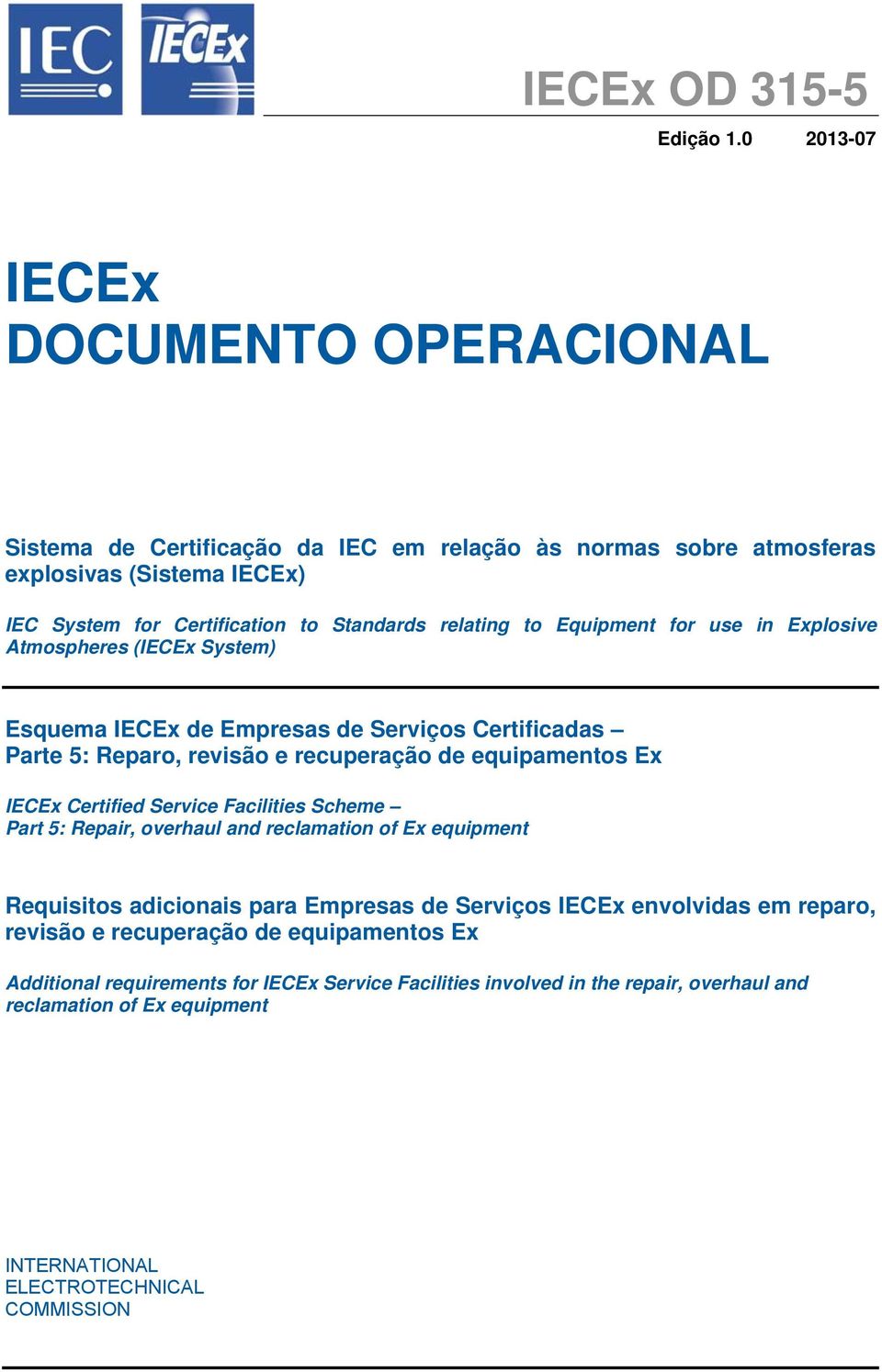 IEC IECEx

IECEx OD 315-5

Edição 1.0 2013-07

IECEx
DOCUMENTO OPERACIONAL

Sistema de Certificação da IEC em relação às normas sobre atmosferas explosivas (Sistema IECEx)

IEC System for Certification to Standards relating to Equipment for use in Explosive Atmospheres (IECEx System)

Esquema IECEx de Empresas de Serviços Certificadas –
Parte 5: Reparo, revisão e recuperação de equipamentos Ex

IECEx Certified Service Facilities Scheme –
Part 5: Repair, overhaul and reclamation of Ex equipment

Requisitos adicionais para Empresas de Serviços IECEx envolvidas em reparo, revisão e recuperação de equipamentos Ex

Additional requirements for IECEx Service Facilities involved in the repair, overhaul and reclamation of Ex equipment

INTERNATIONAL
ELECTROTECHNICAL
COMMISSION